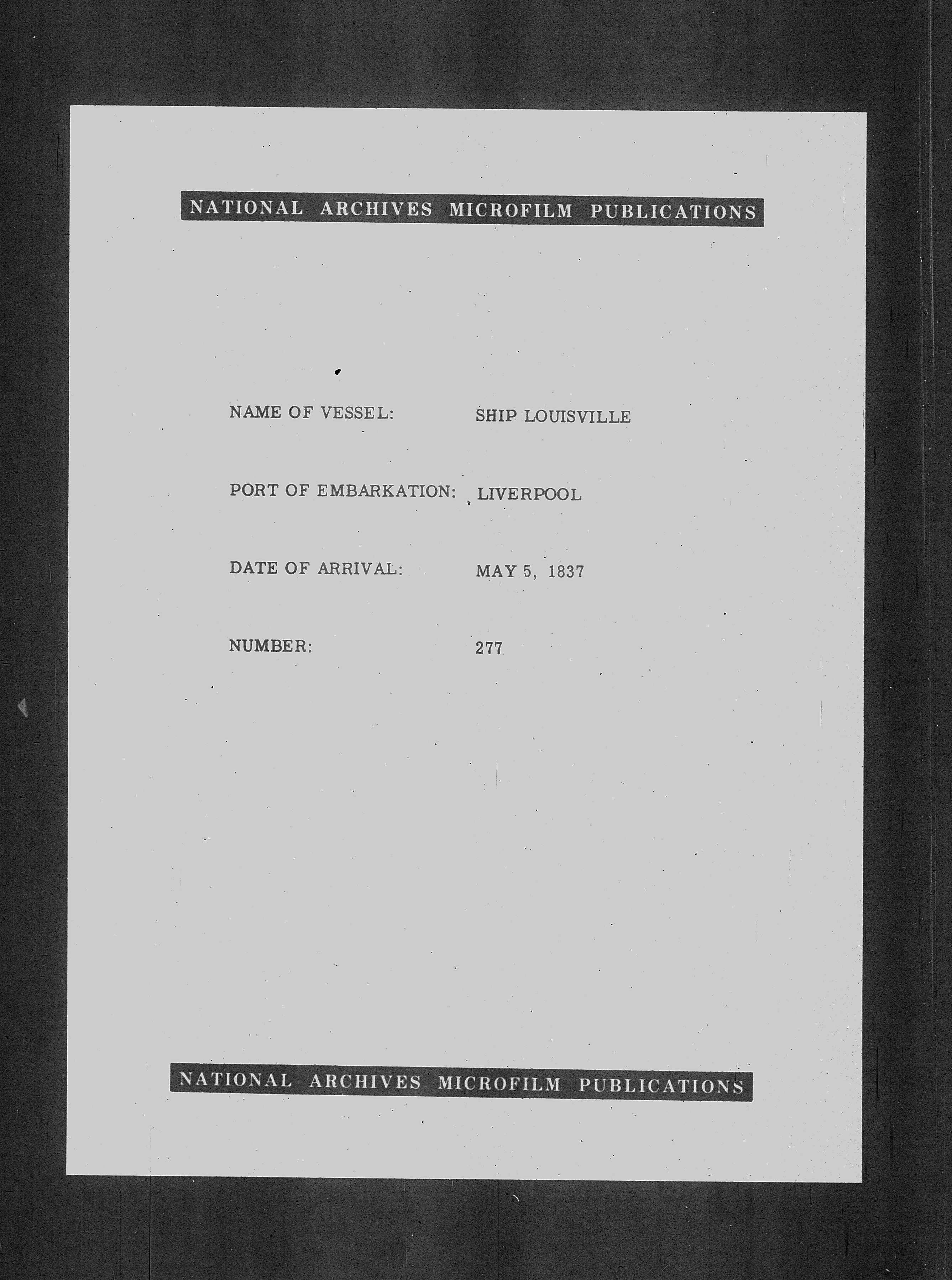 NATIONAL ARCHIVES MICROFILM PUBLICATIONS

NAME OF VESSEL: SHIP LOUISVILLE

PORT OF EMBARKATION: LIVERPOOL

DATE OF ARRIVAL: MAY 5, 1837

NUMBER: 277

NATIONAL ARCHIVES MICROFILM PUBLICATIONS